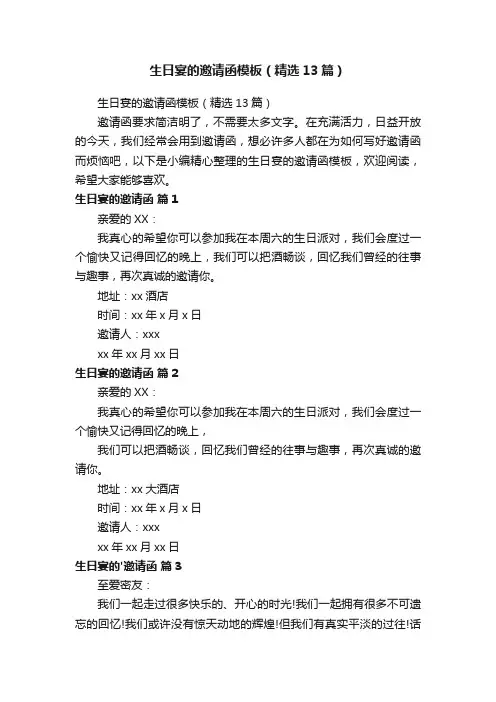 生日宴的邀请函模板（精选13篇）

生日宴的邀请函模板（精选13篇）

邀请函要求简洁明了，不需要太多文字。在充满活力，日益开放的今天，我们经常会用到邀请函，想必许多人都在为如何写好邀请函而烦恼吧，以下是小编精心整理的生日宴的邀请函模板，欢迎阅读，希望大家能够喜欢。

生日宴的邀请函 篇1

亲爱的XX：

我真心的希望你可以参加我在本周六的生日派对，我们会度过一个愉快又记得回忆的晚上，我们可以把酒畅谈，回忆我们曾经的往事与趣事，再次真诚的邀请你。

地址：xx酒店

时间：xx年x月x日

邀请人：xxx

xx年xx月xx日

生日宴的邀请函 篇2

亲爱的XX：

我真心的希望你可以参加我在本周六的生日派对，我们会度过一个愉快又记得回忆的晚上，

我们可以把酒畅谈，回忆我们曾经的往事与趣事，再次真诚的邀请你。

地址：xx大酒店

时间：xx年x月x日

邀请人：xxx

xx年xx月xx日

生日宴的'邀请函 篇3

至爱密友：

我们一起走过很多快乐的、开心的时光!我们一起拥有很多不可遗忘的回忆!我们或许没有惊天动地的辉煌!但我们有真实平淡的过往!话